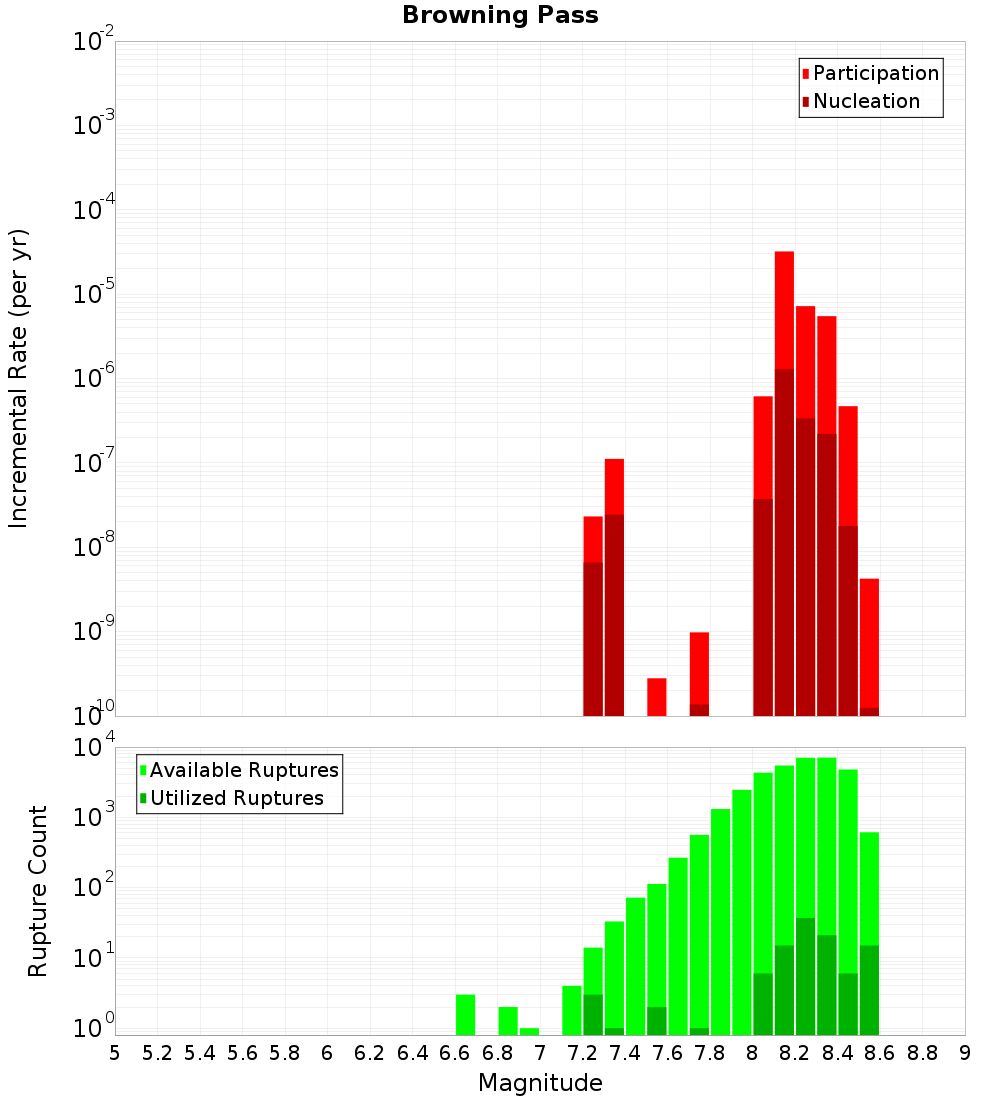 Browning Pass

Participation
Nucleation

Incremental Rate (per yr)

$10^{-2}$
$10^{-3}$
$10^{-4}$
$10^{-5}$
$10^{-6}$
$10^{-7}$
$10^{-8}$
$10^{-9}$
$10^{-10}$

Available Ruptures
Utilized Ruptures

Rupture Count

$10^{4}$
$10^{3}$
$10^{2}$
$10^{1}$
$10^{0}$

5 5.2 5.4 5.6 5.8 6 6.2 6.4 6.6 6.8 7 7.2 7.4 7.6 7.8 8 8.2 8.4 8.6 8.8 9

Magnitude